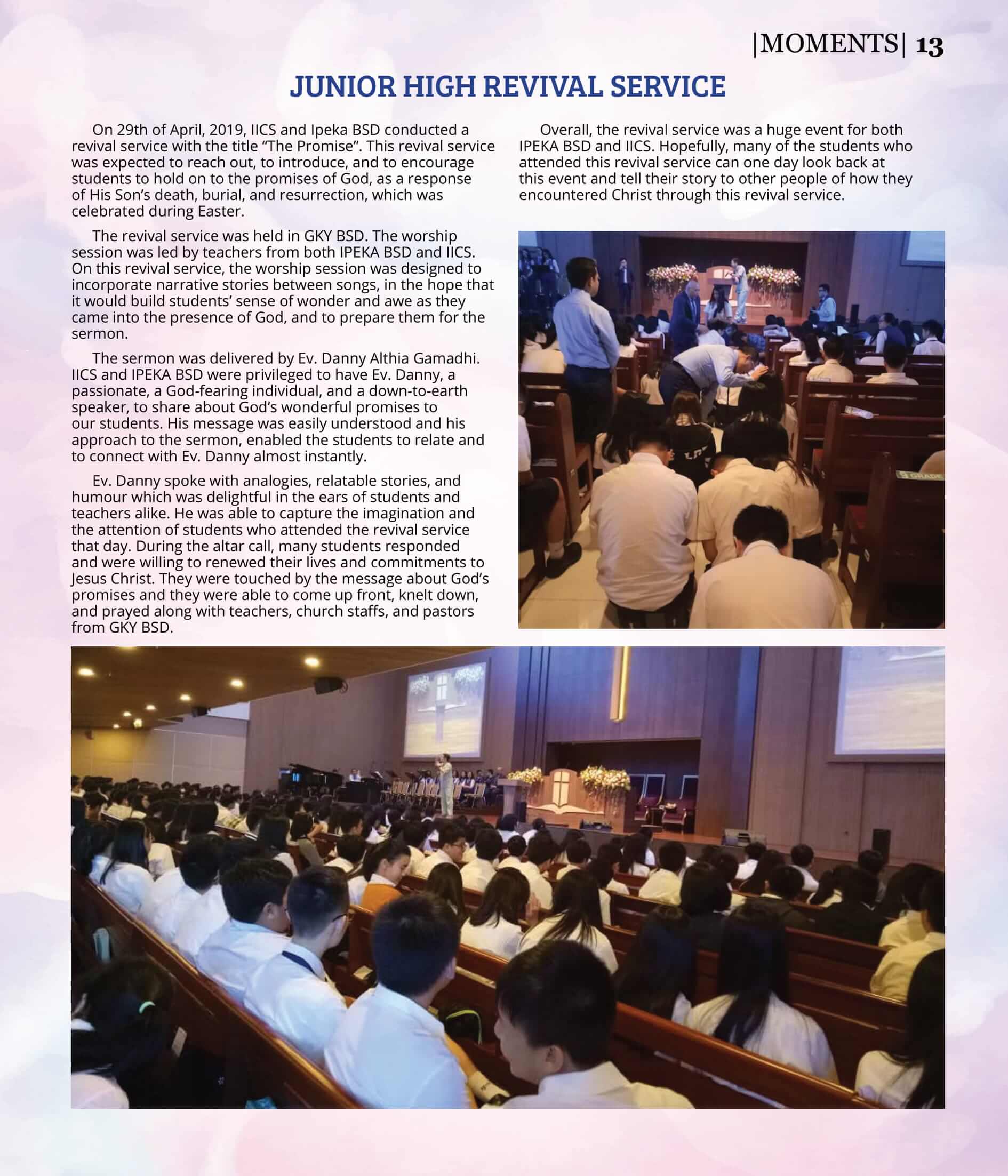 |MOMENTS| 13

JUNIOR HIGH REVIVAL SERVICE

On 29th of April, 2019, IICS and Ipeka BSD conducted a revival service with the title "The Promise". This revival service was expected to reach out, to introduce, and to encourage students to hold on to the promises of God, as a response of His Son's death, burial, and resurrection, which was celebrated during Easter.

The revival service was held in GKY BSD. The worship session was led by teachers from both IPEKA BSD and IICS. On this revival service, the worship session was designed to incorporate narrative stories between songs, in the hope that it would build students' sense of wonder and awe as they came into the presence of God, and to prepare them for the sermon.

The sermon was delivered by Ev. Danny Althia Gamadhi. IICS and IPEKA BSD were privileged to have Ev. Danny, a passionate, a God-fearing individual, and a down-to-earth speaker, to share about God's wonderful promises to our students. His message was easily understood and his approach to the sermon, enabled the students to relate and to connect with Ev. Danny almost instantly.

Ev. Danny spoke with analogies, relatable stories, and humour which was delightful in the ears of students and teachers alike. He was able to capture the imagination and the attention of students who attended the revival service that day. During the altar call, many students responded and were willing to renewed their lives and commitments to Jesus Christ. They were touched by the message about God's promises and they were able to come up front, knelt down, and prayed along with teachers, church staffs, and pastors from GKY BSD.

Overall, the revival service was a huge event for both IPEKA BSD and IICS. Hopefully, many of the students who attended this revival service can one day look back at this event and tell their story to other people of how they encountered Christ through this revival service.